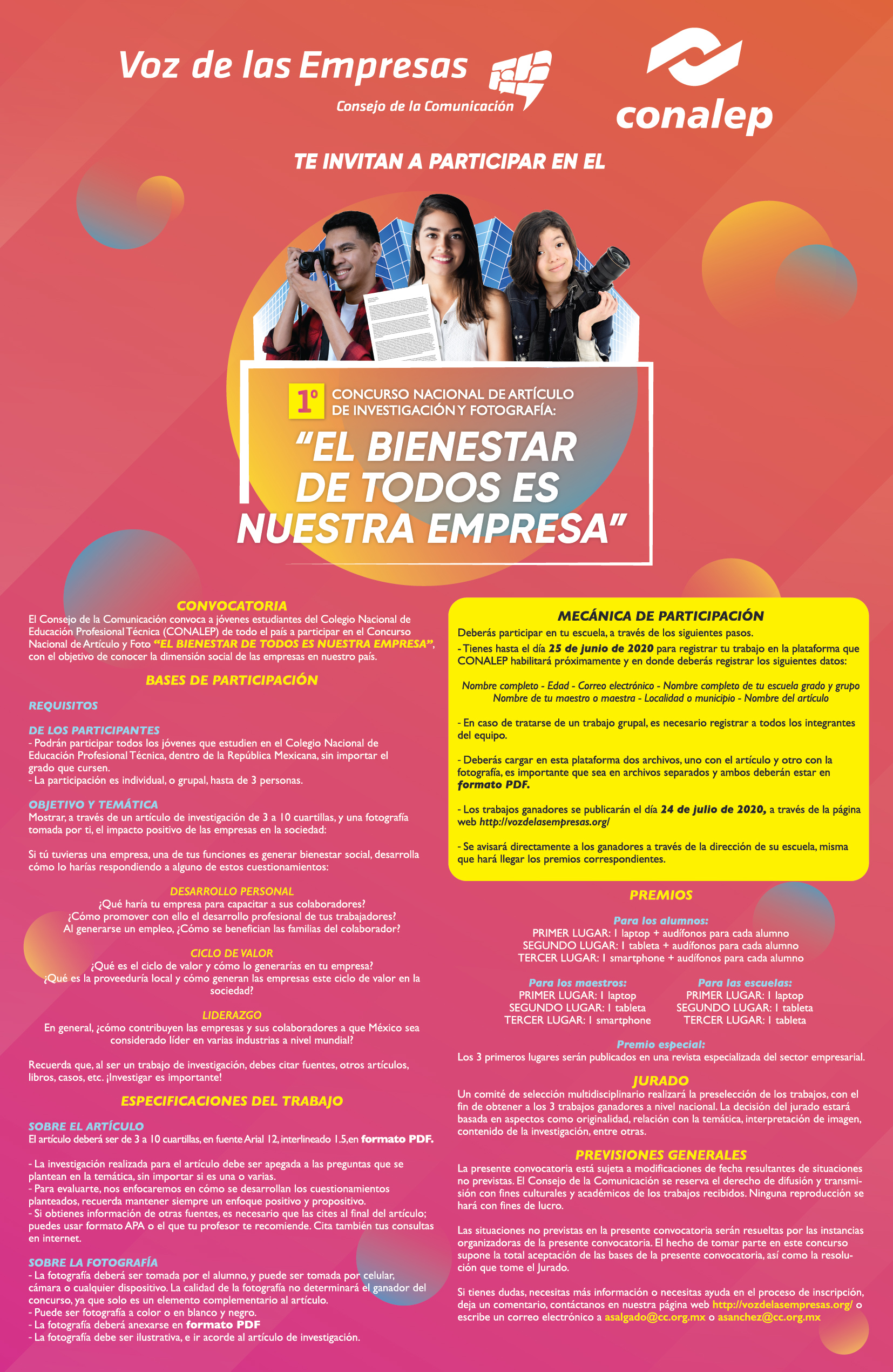 Voz de las Empresas
Consejo de la Comunicación

conalep

TE INVITAN A PARTICIPAR EN EL

1º CONCURSO NACIONAL DE ARTÍCULO DE INVESTIGACIÓN Y FOTOGRAFÍA:
"EL BIENESTAR DE TODOS ES NUESTRA EMPRESA"

CONVOCATORIA
El Consejo de la Comunicación convoca a jóvenes estudiantes del Colegio Nacional de Educación Profesional Técnica (CONALEP) de todo el país a participar en el Concurso Nacional de Artículo y Foto "EL BIENESTAR DE TODOS ES NUESTRA EMPRESA", con el objetivo de conocer la dimensión social de las empresas en nuestro país.

BASES DE PARTICIPACIÓN

REQUISITOS

DE LOS PARTICIPANTES
- Podrán participar todos los jóvenes que estudien en el Colegio Nacional de Educación Profesional Técnica, dentro de la República Mexicana, sin importar el grado que cursen.
- La participación es individual, o grupal, hasta de 3 personas.

OBJETIVO Y TEMÁTICA
Mostrar, a través de un artículo de investigación de 3 a 10 cuartillas, y una fotografía tomada por ti, el impacto positivo de las empresas en la sociedad:

Si tú tuvieras una empresa, una de tus funciones es generar bienestar social, desarrolla cómo lo harías respondiendo a alguno de estos cuestionamientos:

DESARROLLO PERSONAL
¿Qué haría tu empresa para capacitar a sus colaboradores?
¿Cómo promover con ello el desarrollo profesional de tus trabajadores?
Al generarse un empleo, ¿Cómo se benefician las familias del colaborador?

CICLO DE VALOR
¿Qué es el ciclo de valor y cómo lo generarías en tu empresa?
¿Qué es la proveeduría local y cómo generan las empresas este ciclo de valor en la sociedad?

LIDERAZGO
En general, ¿cómo contribuyen las empresas y sus colaboradores a que México sea considerado líder en varias industrias a nivel mundial?

Recuerda que, al ser un trabajo de investigación, debes citar fuentes, otros artículos, libros, casos, etc. ¡Investigar es importante!

ESPECIFICACIONES DEL TRABAJO

SOBRE EL ARTÍCULO
El artículo deberá ser de 3 a 10 cuartillas, en fuente Arial 12, interlineado 1.5,en formato PDF.

- La investigación realizada para el artículo debe ser apegada a las preguntas que se plantean en la temática, sin importar si es una o varias.
- Para evaluarte, nos enfocaremos en cómo se desarrollan los cuestionamientos planteados, recuerda mantener siempre un enfoque positivo y propositivo.
- Si obtienes información de otras fuentes, es necesario que las cites al final del artículo; puedes usar formato APA o el que tu profesor te recomiende. Cita también tus consultas en internet.

SOBRE LA FOTOGRAFÍA
- La fotografía deberá ser tomada por el alumno, y puede ser tomada por celular, cámara o cualquier dispositivo. La calidad de la fotografía no determinará el ganador del concurso, ya que solo es un elemento complementario al artículo.
- Puede ser fotografía a color o en blanco y negro.
- La fotografía deberá anexarse en formato PDF
- La fotografía debe ser ilustrativa, e ir acorde al artículo de investigación.

MECÁNICA DE PARTICIPACIÓN
Deberás participar en tu escuela, a través de los siguientes pasos.
- Tienes hasta el día 25 de junio de 2020 para registrar tu trabajo en la plataforma que CONALEP habilitará próximamente y en donde deberás registrar los siguientes datos:

Nombre completo - Edad - Correo electrónico - Nombre completo de tu escuela grado y grupo
Nombre de tu maestro o maestra - Localidad o municipio - Nombre del artículo

- En caso de tratarse de un trabajo grupal, es necesario registrar a todos los integrantes del equipo.

- Deberás cargar en esta plataforma dos archivos, uno con el artículo y otro con la fotografía, es importante que sea en archivos separados y ambos deberán estar en formato PDF.

- Los trabajos ganadores se publicarán el día 24 de julio de 2020, a través de la página web http://vozdelasempresas.org/

- Se avisará directamente a los ganadores a través de la dirección de su escuela, misma que hará llegar los premios correspondientes.

PREMIOS

Para los alumnos:
PRIMER LUGAR: 1 laptop + audífonos para cada alumno
SEGUNDO LUGAR: 1 tableta + audífonos para cada alumno
TERCER LUGAR: 1 smartphone + audífonos para cada alumno

Para los maestros:
PRIMER LUGAR: 1 laptop
SEGUNDO LUGAR: 1 tableta
TERCER LUGAR: 1 smartphone

Para las escuelas:
PRIMER LUGAR: 1 laptop
SEGUNDO LUGAR: 1 tableta
TERCER LUGAR: 1 tableta

Premio especial:
Los 3 primeros lugares serán publicados en una revista especializada del sector empresarial.

JURADO
Un comité de selección multidisciplinario realizará la preselección de los trabajos, con el fin de obtener a los 3 trabajos ganadores a nivel nacional. La decisión del jurado estará basada en aspectos como originalidad, relación con la temática, interpretación de imagen, contenido de la investigación, entre otras.

PREVISIONES GENERALES
La presente convocatoria está sujeta a modificaciones de fecha resultantes de situaciones no previstas. El Consejo de la Comunicación se reserva el derecho de difusión y transmisión con fines culturales y académicos de los trabajos recibidos. Ninguna reproducción se hará con fines de lucro.

Las situaciones no previstas en la presente convocatoria serán resueltas por las instancias organizadoras de la presente convocatoria. El hecho de tomar parte en este concurso supone la total aceptación de las bases de la presente convocatoria, así como la resolución que tome el Jurado.

Si tienes dudas, necesitas más información o necesitas ayuda en el proceso de inscripción, deja un comentario, contáctanos en nuestra página web http://vozdelasempresas.org/ o escribe un correo electrónico a asalgado@cc.org.mx o asanchez@cc.org.mx